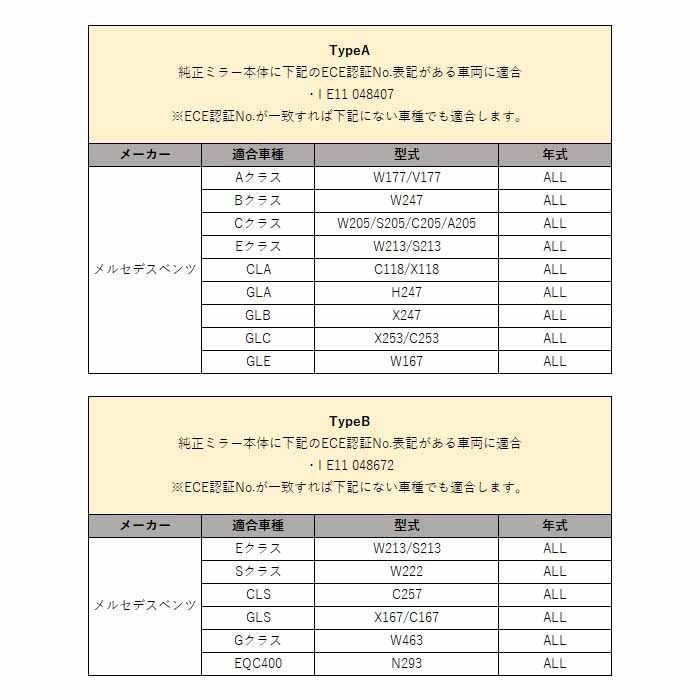 TypeA
純正ミラー本体に下記のECE認証No.表記がある車両に適合
・I E11 048407
※ECE認証No.が一致すれば下記にない車種でも適合します。

| メーカー | 適合車種 | 型式 | 年式 |
|---|---|---|---|
| メルセデスベンツ | Aクラス | W177/V177 | ALL |
| | Bクラス | W247 | ALL |
| | Cクラス | W205/S205/C205/A205 | ALL |
| | Eクラス | W213/S213 | ALL |
| | CLA | C118/X118 | ALL |
| | GLA | H247 | ALL |
| | GLB | X247 | ALL |
| | GLC | X253/C253 | ALL |
| | GLE | W167 | ALL |

TypeB
純正ミラー本体に下記のECE認証No.表記がある車両に適合
・I E11 048672
※ECE認証No.が一致すれば下記にない車種でも適合します。

| メーカー | 適合車種 | 型式 | 年式 |
|---|---|---|---|
| メルセデスベンツ | Eクラス | W213/S213 | ALL |
| | Sクラス | W222 | ALL |
| | CLS | C257 | ALL |
| | GLS | X167/C167 | ALL |
| | Gクラス | W463 | ALL |
| | EQC400 | N293 | ALL |